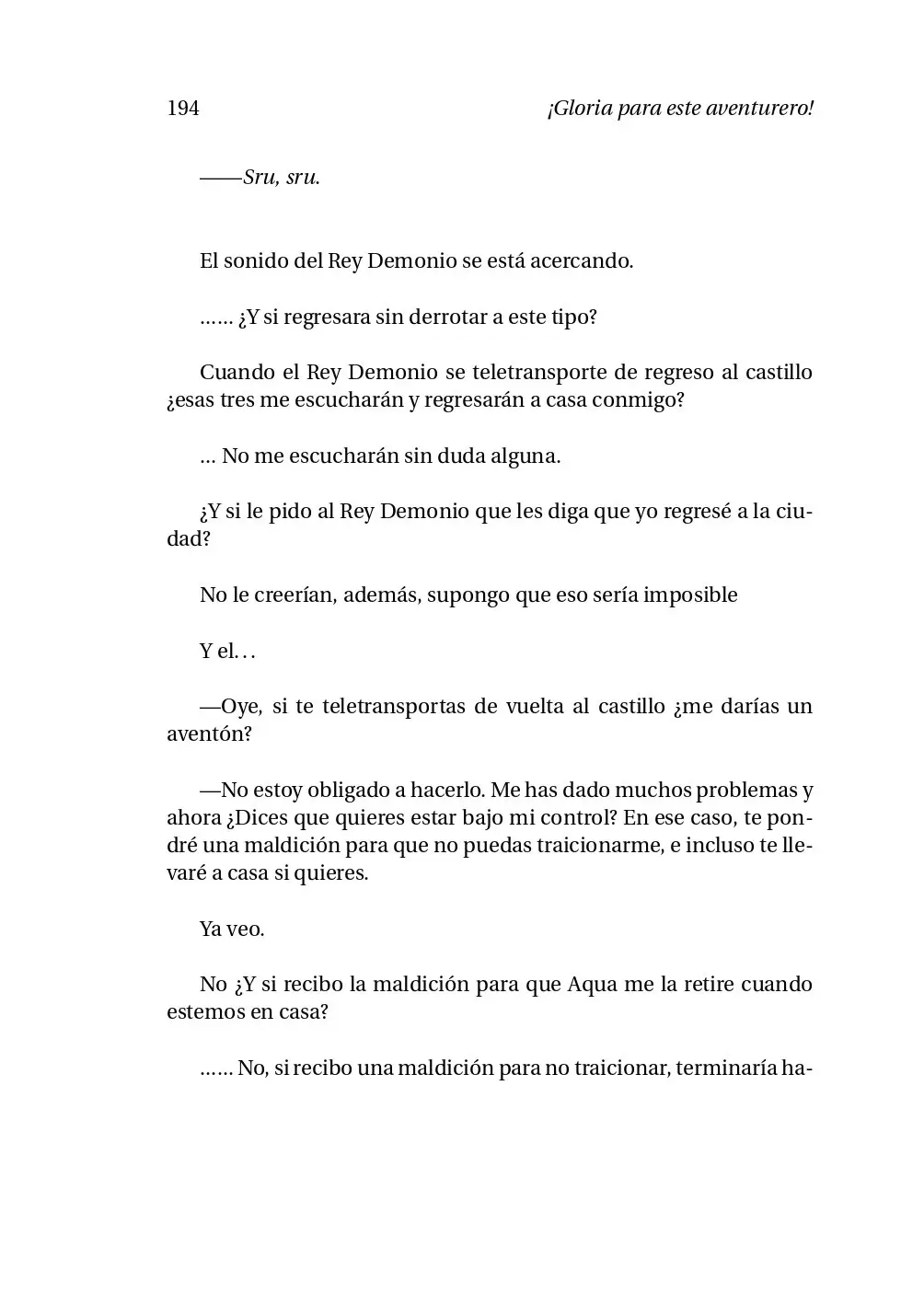 194 ¡Gloria para este aventurero!

——Sru, sru.

El sonido del Rey Demonio se está acercando.

…… ¿Y si regresara sin derrotar a este tipo?

Cuando el Rey Demonio se teletransporte de regreso al castillo ¿esas tres me escucharán y regresarán a casa conmigo?

… No me escucharán sin duda alguna.

¿Y si le pido al Rey Demonio que les diga que yo regresé a la ciudad?

No le creerían, además, supongo que eso sería imposible

Y el. . .

—Oye, si te teletransportas de vuelta al castillo ¿me darías un aventón?

—No estoy obligado a hacerlo. Me has dado muchos problemas y ahora ¿Dices que quieres estar bajo mi control? En ese caso, te pondré una maldición para que no puedas traicionarme, e incluso te llevaré a casa si quieres.

Ya veo.

No ¿Y si recibo la maldición para que Aqua me la retire cuando estemos en casa?

…… No, si recibo una maldición para no traicionar, terminaría ha-